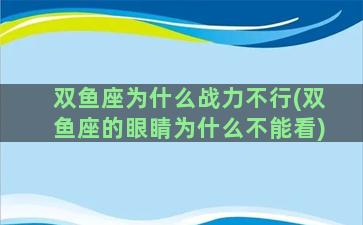 双鱼座为什么战力不行(双鱼座的眼睛为什么不能看)